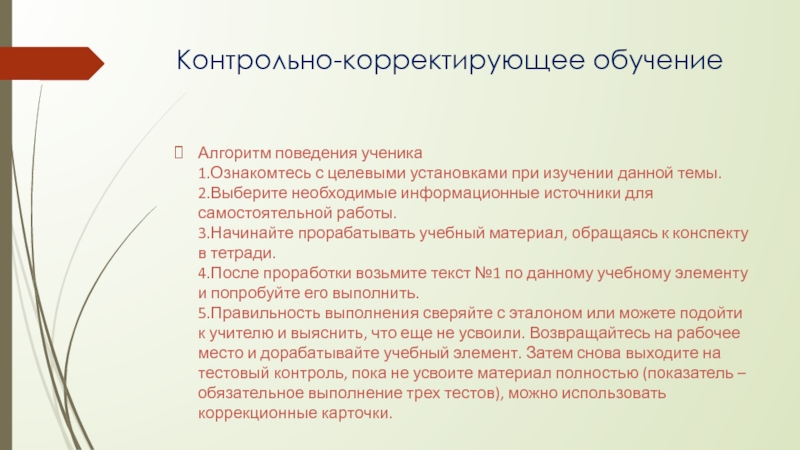 Контрольно-корректирующее обучение

Алгоритм поведения ученика
1.Ознакомтесь с целевыми установками при изучении данной темы.
2.Выберите необходимые информационные источники для самостоятельной работы.
3.Начинайте прорабатывать учебный материал, обращаясь к конспекту в тетради.
4.После проработки возьмите текст №1 по данному учебному элементу и попробуйте его выполнить.
5.Правильность выполнения сверяйте с эталоном или можете подойти к учителю и выяснить, что еще не усвоили. Возвращайтесь на рабочее место и дорабатывайте учебный элемент. Затем снова выходите на тестовый контроль, пока не усвоите материал полностью (показатель – обязательное выполнение трех тестов), можно использовать коррекционные карточки.